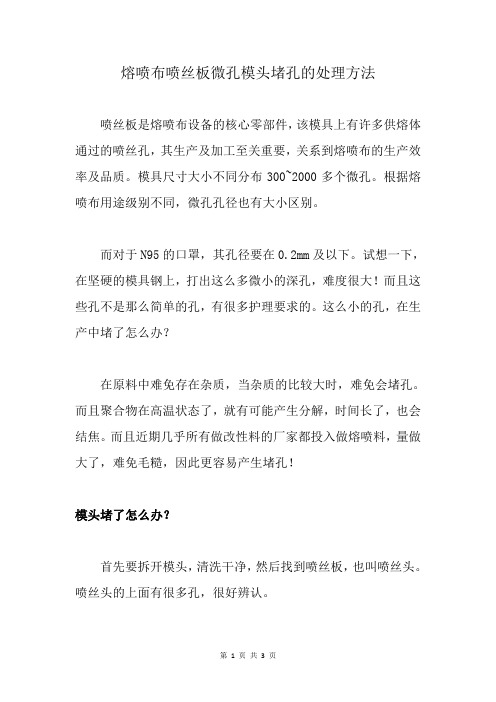 熔喷布喷丝板微孔模头堵孔的处理方法

喷丝板是熔喷布设备的核心零部件，该模具上有许多供熔体通过的喷丝孔，其生产及加工至关重要，关系到熔喷布的生产效率及品质。模具尺寸大小不同分布 300~2000 多个微孔。根据熔喷布用途级别不同，微孔孔径也有大小区别。

而对于 N95 的口罩，其孔径要在 0.2mm 及以下。试想一下，在坚硬的模具钢上，打出这么多微小的深孔，难度很大！而且这些孔不是那么简单的孔，有很多护理要求的。这么小的孔，在生产中堵了怎么办？

在原料中难免存在杂质，当杂质的比较大时，难免会堵孔。而且聚合物在高温状态了，就有可能产生分解，时间长了，也会结焦。而且近期几乎所有做改性料的厂家都投入做熔喷料，量做大了，难免毛糙，因此更容易产生堵孔！

模头堵了怎么办？

首先要拆开模头，清洗干净，然后找到喷丝板，也叫喷丝头。喷丝头的上面有很多孔，很好辨认。

第 1 页 共 3 页